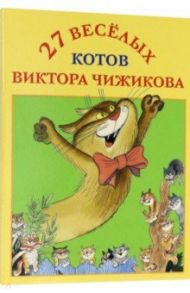 27 ВЕСЁЛЫХ КОТОВ ВИКТОРА ЧИЖИКОВА